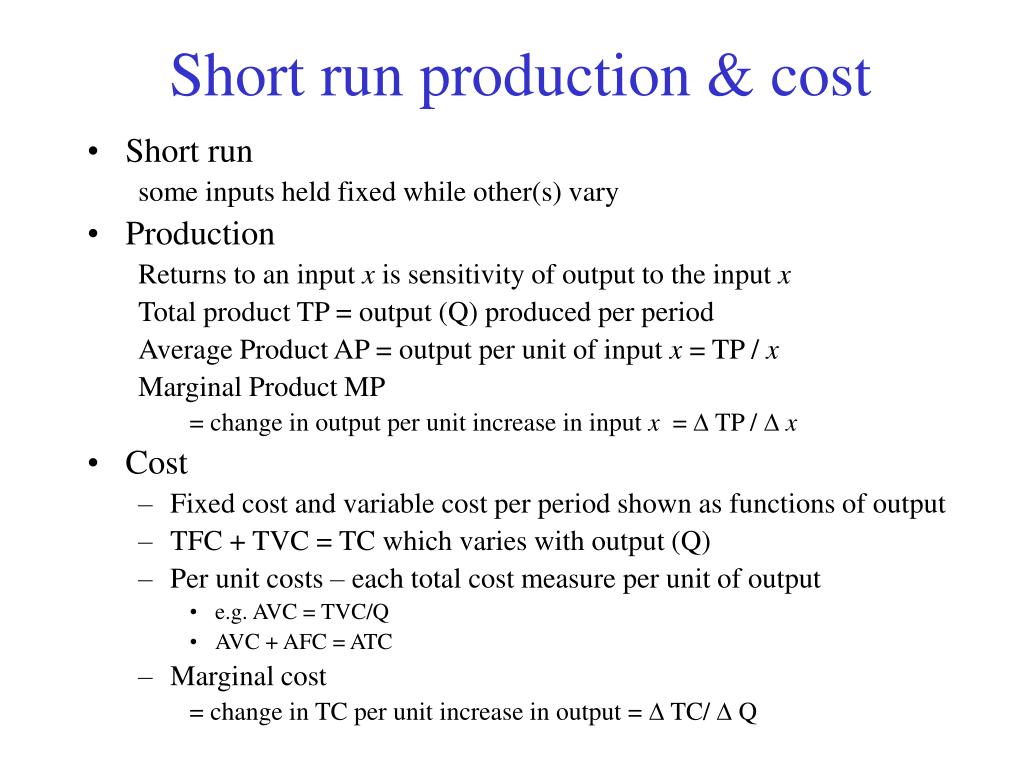 Short run production & cost

• Short run

some inputs held fixed while other(s) vary

• Production

Returns to an input $x$ is sensitivity of output to the input $x$

Total product TP = output (Q) produced per period

Average Product AP = output per unit of input $x$ = TP / $x$

Marginal Product MP

= change in output per unit increase in input $x$ = $\Delta$ TP / $\Delta$ $x$

• Cost

– Fixed cost and variable cost per period shown as functions of output

– TFC + TVC = TC which varies with output (Q)

– Per unit costs – each total cost measure per unit of output

• e.g. AVC = TVC/Q

• AVC + AFC = ATC

– Marginal cost

= change in TC per unit increase in output = $\Delta$ TC/ $\Delta$ Q